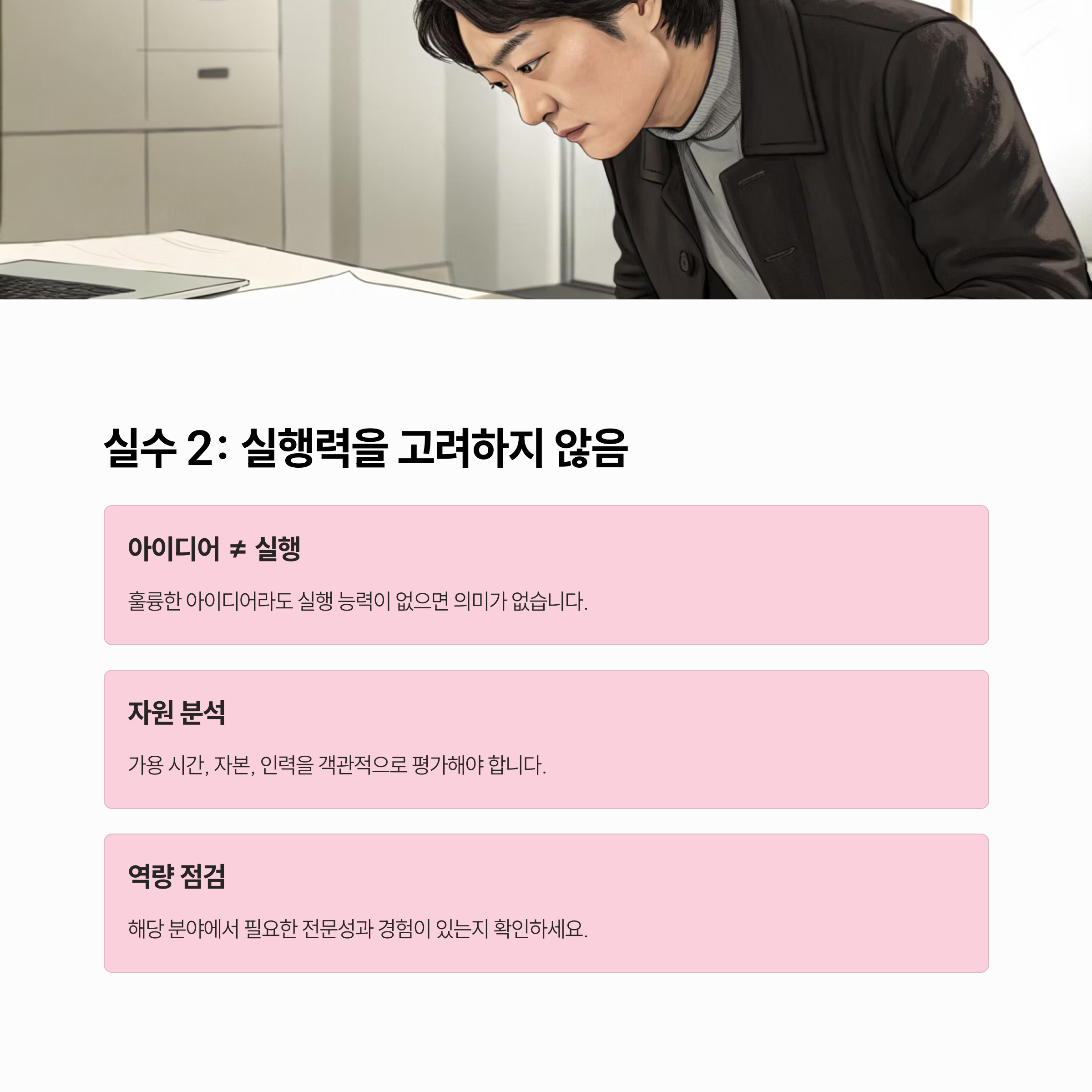 실수 2: 실행력을 고려하지 않음

아이디어 ≠ 실행

훌륭한 아이디어라도 실행 능력이 없으면 의미가 없습니다.

자원 분석

가용 시간, 자본, 인력을 객관적으로 평가해야 합니다.

역량 점검

해당 분야에서 필요한 전문성과 경험이 있는지 확인하세요.